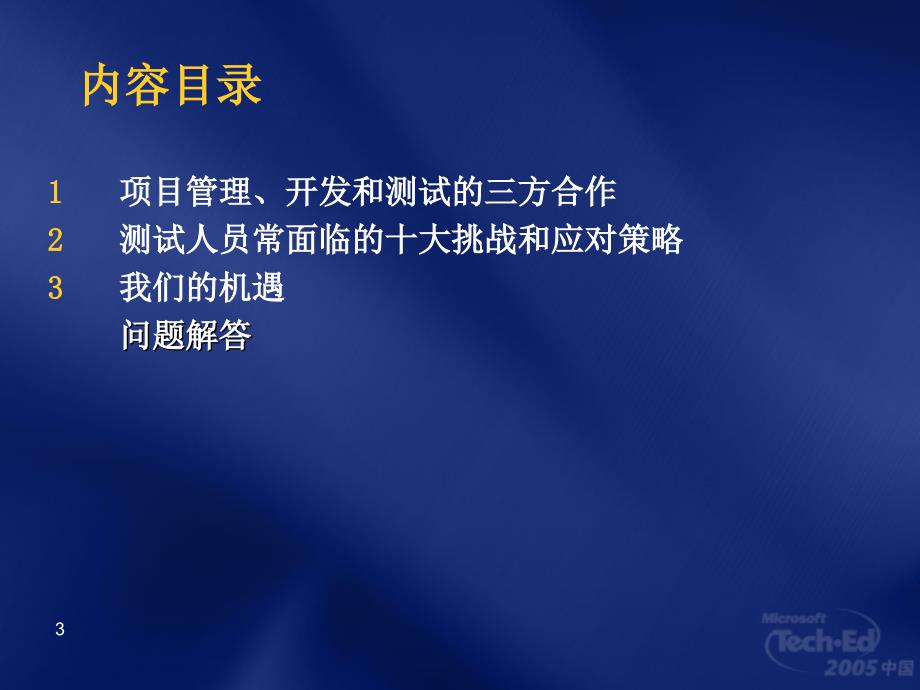 内容目录

1 项目管理、开发和测试的三方合作
2 测试人员常面临的十大挑战和应对策略
3 我们的机遇
问题解答

3

Microsoft Tech·Ed 2005 中国